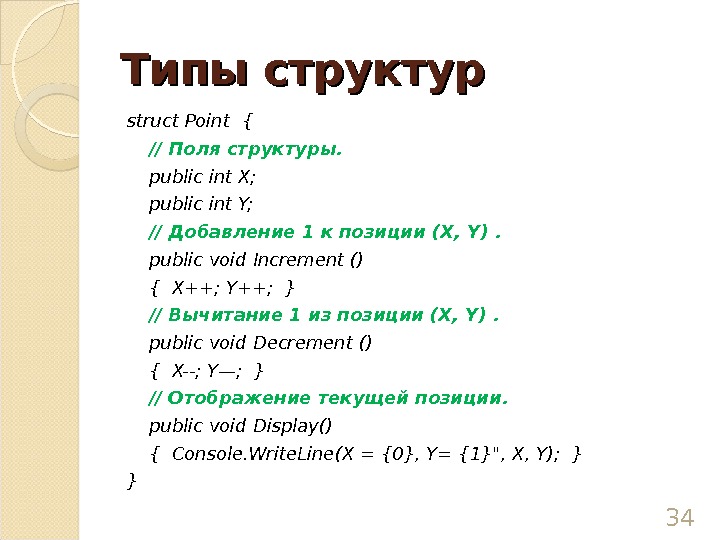 Типы структур

struct Point {
// Поля структуры.
public int X;
public int Y;
// Добавление 1 к позиции (X, Y) .
public void Increment ()
{ X++; Y++; }
// Вычитание 1 из позиции (X, Y) .
public void Decrement ()
{ X--; Y—; }
// Отображение текущей позиции.
public void Display()
{ Console.WriteLine(X = {0}, Y= {1}", X, Y); }
}

34